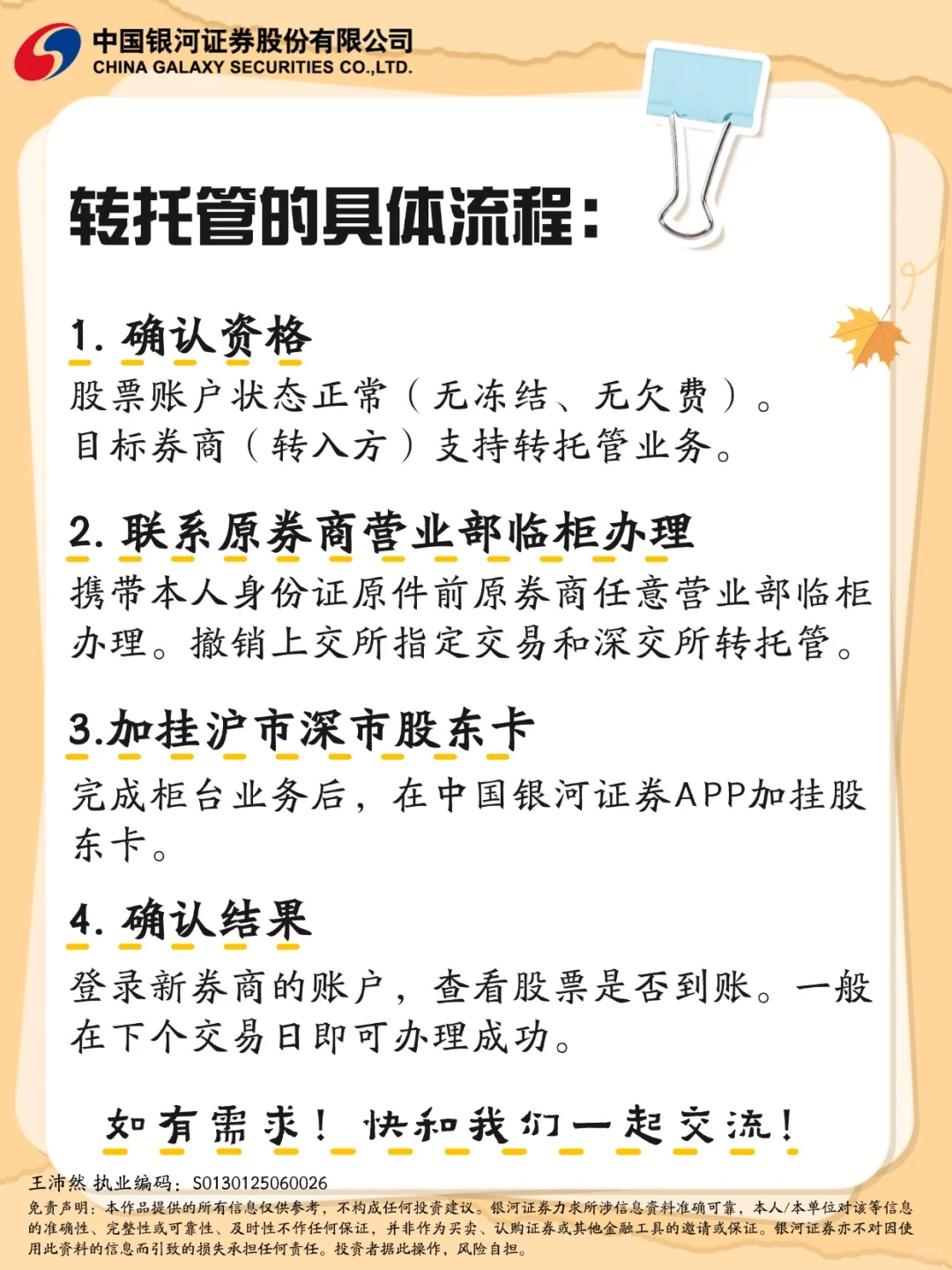 中国银河证券股份有限公司
CHINA GALAXY SECURITIES CO.,LTD.

转托管的具体流程：

1. 确认资格
股票账户状态正常（无冻结、无欠费）。
目标券商（转入方）支持转托管业务。

2. 联系原券商营业部临柜办理
携带本人身份证原件前原券商任意营业部临柜办理。撤销上交所指定交易和深交所转托管。

3.加挂沪市深市股东卡
完成柜台业务后，在中国银河证券APP加挂股东卡。

4. 确认结果
登录新券商的账户，查看股票是否到账。一般在下个交易日即可办理成功。

如有需求！快和我们一起交流！

王沛然 执业编码：S0130125060026
免责声明：本作品提供的所有信息仅供参考，不构成任何投资建议。银河证券力求所涉信息资料准确可靠，本人/本单位对该等信息的准确性、完整性或可靠性、及时性不作任何保证，并非作为买卖、认购证券或其他金融工具的邀请或保证。银河证券亦不对因使用此资料的信息而引致的损失承担任何责任。投资者据此操作，风险自担。